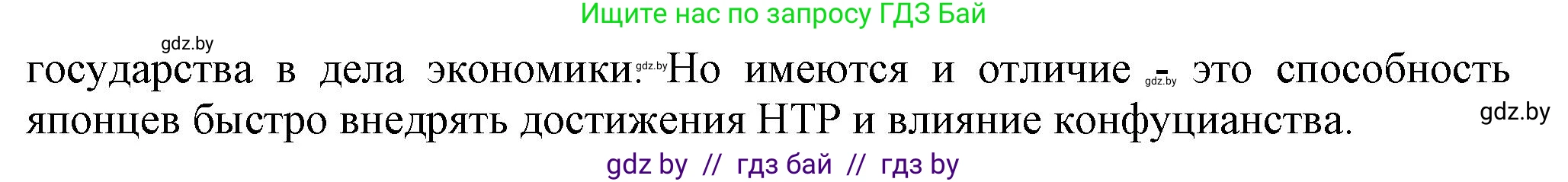 Ищите нас по запросу ГДЗ Бай

gdz.by

государства в дела экономики. gdz.by Но имеются и отличие - gdz.by это способность японцев быстро внедрять достижения НТР и влияние конфуцианства.

gdz.by

gdz by // гдз бай // гдз by